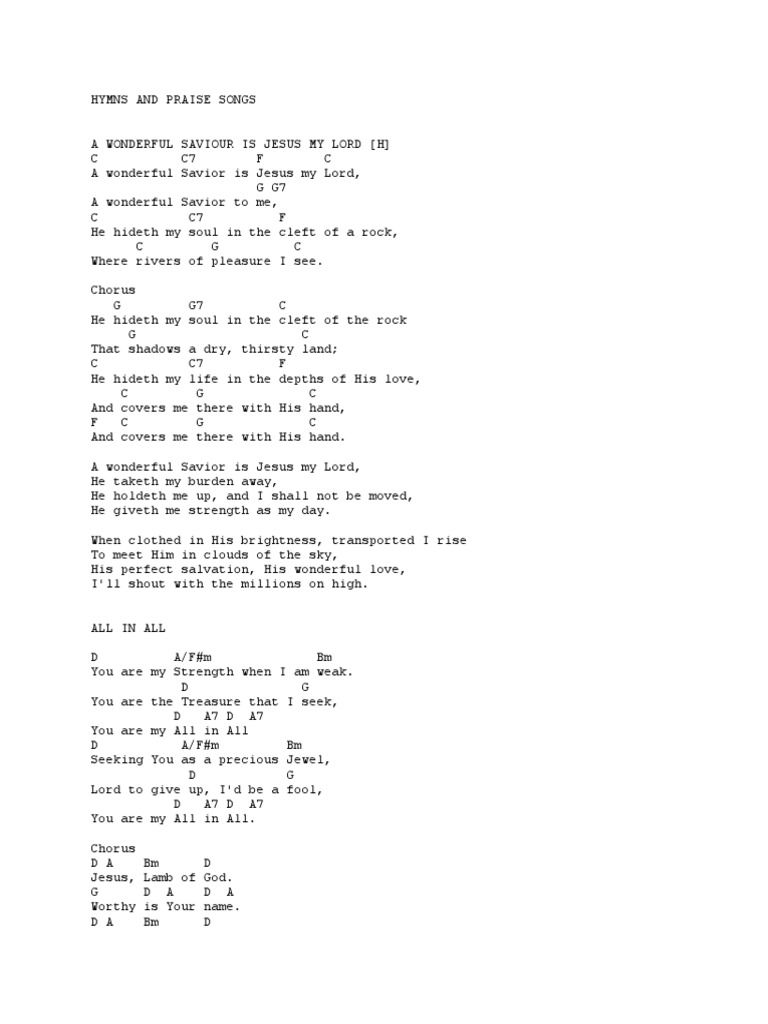 HYMNS AND PRAISE SONGS

A WONDERFUL SAVIOUR IS JESUS MY LORD [H]
C C7 F C
A wonderful Savior is Jesus my Lord,
G G7
A wonderful Savior to me,
C C7 F
He hideth my soul in the cleft of a rock,
C G C
Where rivers of pleasure I see.

Chorus
G G7 C
He hideth my soul in the cleft of the rock
G C
That shadows a dry, thirsty land;
C C7 F
He hideth my life in the depths of His love,
C G C
And covers me there with His hand,
F C G C
And covers me there with His hand.

A wonderful Savior is Jesus my Lord,
He taketh my burden away,
He holdeth me up, and I shall not be moved,
He giveth me strength as my day.

When clothed in His brightness, transported I rise
To meet Him in clouds of the sky,
His perfect salvation, His wonderful love,
I'll shout with the millions on high.

ALL IN ALL

D A/F#m Bm
You are my Strength when I am weak.
D G
You are the Treasure that I seek,
D A7 D A7
You are my All in All
D A/F#m Bm
Seeking You as a precious Jewel,
D G
Lord to give up, I'd be a fool,
D A7 D A7
You are my All in All.

Chorus
D A Bm D
Jesus, Lamb of God.
G D A D A
Worthy is Your name.
D A Bm D